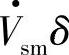 $\dot{V}_{\mathrm{sm}}\delta$